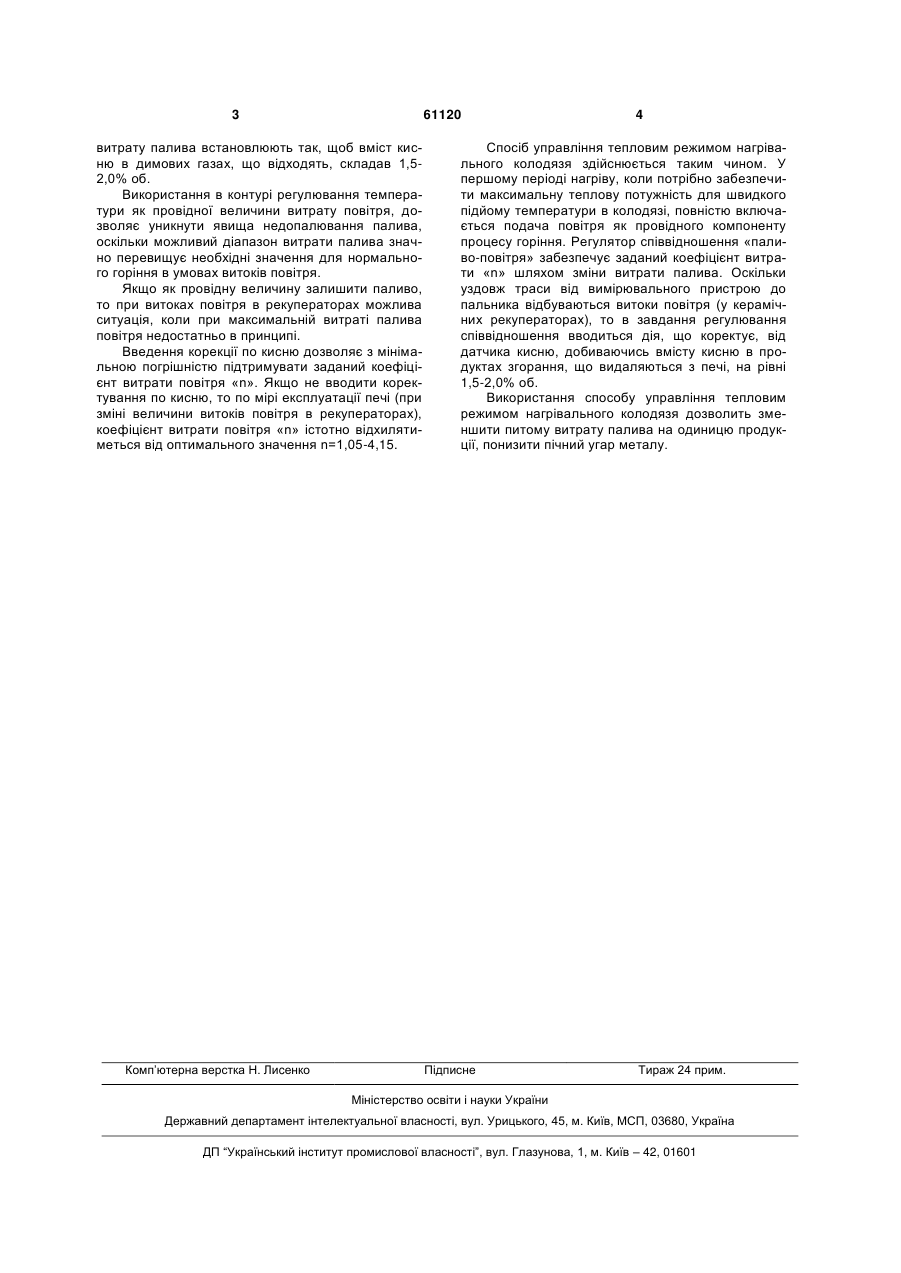 3 61120 4

витрату палива встановлюють так, щоб вміст кисню в димових газах, що відходять, складав 1,5-2,0% об.

Використання в контурі регулювання температури як провідної величини витрату повітря, дозволяє уникнути явища недопалювання палива, оскільки можливий діапазон витрати палива значно перевищує необхідні значення для нормального горіння в умовах витоків повітря.

Якщо як провідну величину залишити паливо, то при витоках повітря в рекуператорах можлива ситуація, коли при максимальній витраті палива повітря недостатньо в принципі.

Введення корекції по кисню дозволяє з мінімальною погрішністю підтримувати заданий коефіцієнт витрати повітря «n». Якщо не вводити коректування по кисню, то по мірі експлуатації печі (при зміні величини витоків повітря в рекуператорах), коефіцієнт витрати повітря «n» істотно відхилятиметься від оптимального значення n=1,05-4,15.

Спосіб управління тепловим режимом нагрівального колодязя здійснюється таким чином. У першому періоді нагріву, коли потрібно забезпечити максимальну теплову потужність для швидкого підйому температури в колодязі, повністю включається подача повітря як провідного компоненту процесу горіння. Регулятор співвідношення «паливо-повітря» забезпечує заданий коефіцієнт витрати «n» шляхом зміни витрати палива. Оскільки уздовж траси від вимірювального пристрою до пальника відбуваються витоки повітря (у керамічних рекуператорах), то в завдання регулювання співвідношення вводиться дія, що коректує, від датчика кисню, добиваючись вмісту кисню в продуктах згорання, що видаляються з печі, на рівні 1,5-2,0% об.

Використання способу управління тепловим режимом нагрівального колодязя дозволить зменшити питому витрату палива на одиницю продукції, понизити пічний угар металу.

Комп'ютерна верстка Н. Лисенко Підписне Тираж 24 прим.

Міністерство освіти і науки України

Державний департамент інтелектуальної власності, вул. Урицького, 45, м. Київ, МСП, 03680, Україна

ДП "Український інститут промислової власності", вул. Глазунова, 1, м. Київ – 42, 01601